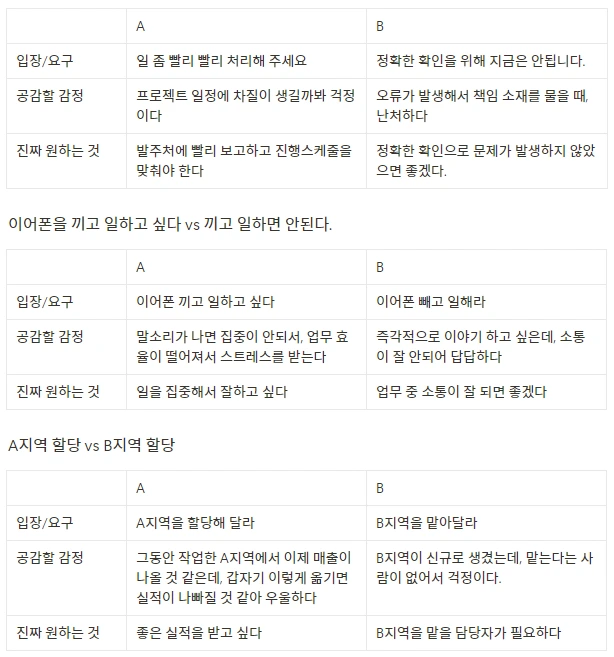 | | A | B |
|---|---|---|
| 입장/요구 | 일 좀 빨리 빨리 처리해 주세요 | 정확한 확인을 위해 지금은 안됩니다. |
| 공감할 감정 | 프로젝트 일정에 차질이 생길까봐 걱정이다 | 오류가 발생해서 책임 소재를 물을 때, 난처하다 |
| 진짜 원하는 것 | 발주처에 빨리 보고하고 진행스케줄을 맞춰야 한다 | 정확한 확인으로 문제가 발생하지 않았으면 좋겠다. |

이어폰을 끼고 일하고 싶다 vs 끼고 일하면 안된다.

| | A | B |
|---|---|---|
| 입장/요구 | 이어폰 끼고 일하고 싶다 | 이어폰 빼고 일해라 |
| 공감할 감정 | 말소리가 나면 집중이 안되서, 업무 효율이 떨어져서 스트레스를 받는다 | 즉각적으로 이야기 하고 싶은데, 소통이 잘 안되어 답답하다 |
| 진짜 원하는 것 | 일을 집중해서 잘하고 싶다 | 업무 중 소통이 잘 되면 좋겠다 |

A지역 할당 vs B지역 할당

| | A | B |
|---|---|---|
| 입장/요구 | A지역을 할당해 달라 | B지역을 맡아달라 |
| 공감할 감정 | 그동안 작업한 A지역에서 이제 매출이 나올 것 같은데, 갑자기 이렇게 옮기면 실적이 나빠질 것 같아 우울하다 | B지역이 신규로 생겼는데, 맡는다는 사람이 없어서 걱정이다. |
| 진짜 원하는 것 | 좋은 실적을 받고 싶다 | B지역을 맡을 담당자가 필요하다 |